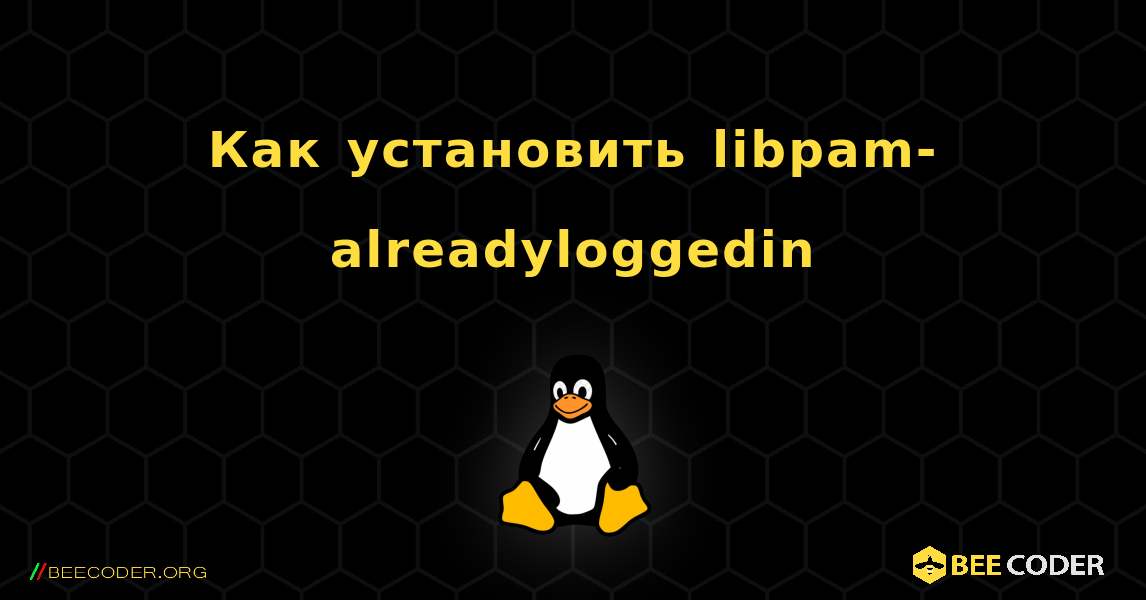 Как установить libpam-alreadyloggedin

//BEECODER.ORG

BEE CODER